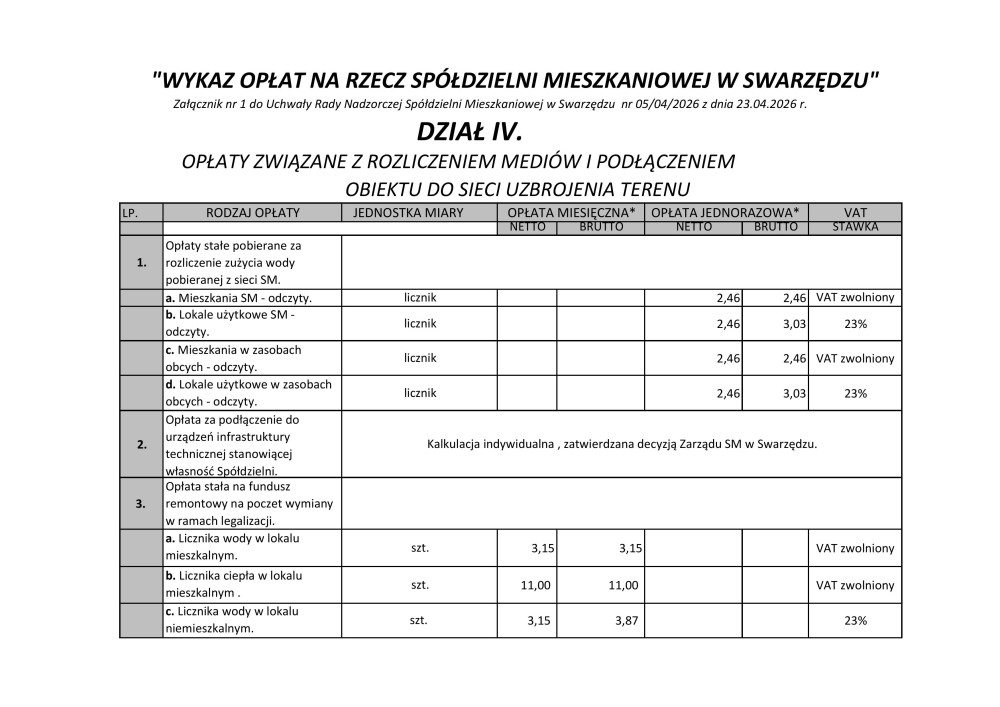 "WYKAZ OPŁAT NA RZECZ SPÓŁDZIELNI MIESZKANIOWEJ W SWARZĘDZU"

Załącznik nr 1 do Uchwały Rady Nadzorczej Spółdzielni Mieszkaniowej w Swarzędzu nr 05/04/2026 z dnia 23.04.2026 r.

DZIAŁ IV.

OPŁATY ZWIĄZANE Z ROZLICZENIEM MEDIÓW I PODŁĄCZENIEM OBIEKTU DO SIECI UZBROJENIA TERENU

| LP. | RODZAJ OPŁATY | JEDNOSTKA MIARY | OPŁATA MIESIĘCZNA* | | OPŁATA JEDNORAZOWA* | | VAT |
|---|---|---|---|---|---|---|---|
| | | | NETTO | BRUTTO | NETTO | BRUTTO | STAWKA |
| 1. | Opłaty stałe pobierane za rozliczenie zużycia wody pobieranej z sieci SM. | | | | | | |
| | a. Mieszkania SM - odczyty. | licznik | | | 2,46 | 2,46 | VAT zwolniony |
| | b. Lokale użytkowe SM - odczyty. | licznik | | | 2,46 | 3,03 | 23% |
| | c. Mieszkania w zasobach obcych - odczyty. | licznik | | | 2,46 | 2,46 | VAT zwolniony |
| | d. Lokale użytkowe w zasobach obcych - odczyty. | licznik | | | 2,46 | 3,03 | 23% |
| 2. | Opłata za podłączenie do urządzeń infrastruktury technicznej stanowiącej własność Spółdzielni. | Kalkulacja indywidualna , zatwierdzana decyzją Zarządu SM w Swarzędzu. | | | | | |
| 3. | Opłata stała na fundusz remontowy na poczet wymiany w ramach legalizacji. | | | | | | |
| | a. Licznika wody w lokalu mieszkalnym. | szt. | 3,15 | 3,15 | | | VAT zwolniony |
| | b. Licznika ciepła w lokalu mieszkalnym . | szt. | 11,00 | 11,00 | | | VAT zwolniony |
| | c. Licznika wody w lokalu niemieszkalnym. | szt. | 3,15 | 3,87 | | | 23% |